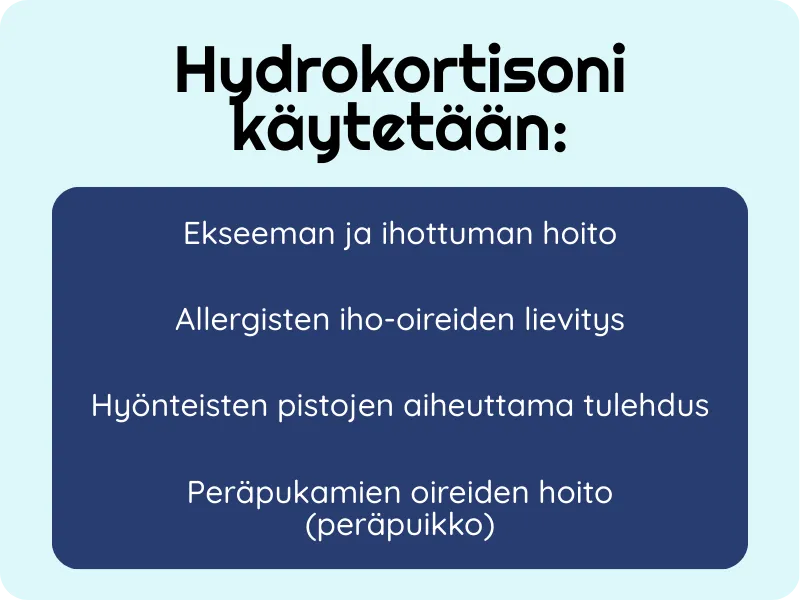 Hydrokortisoni käytetään:

Ekseeman ja ihottuman hoito

Allergisten iho-oireiden lievitys

Hyönteisten pistojen aiheuttama tulehdus

Peräpukamien oireiden hoito
(peräpuikko)